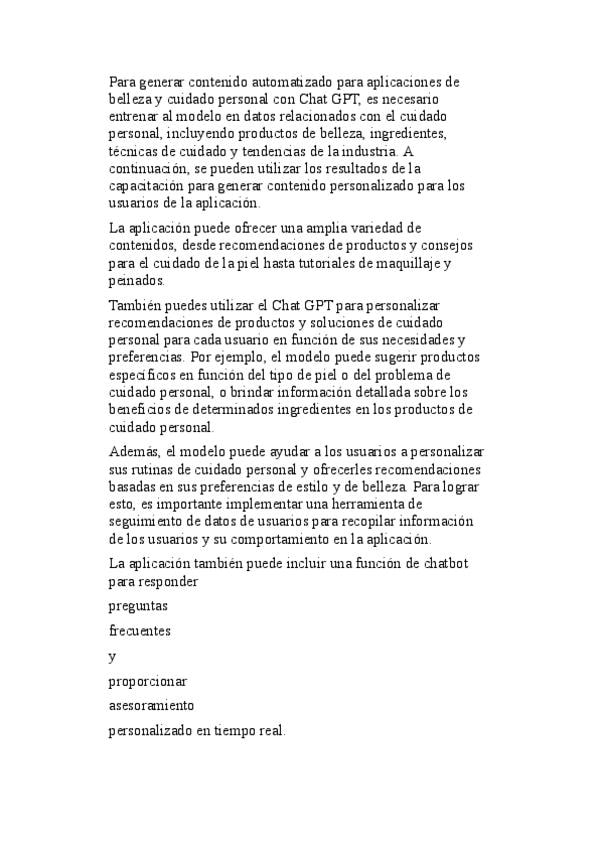 Para generar contenido automatizado para aplicaciones de belleza y cuidado personal con Chat GPT, es necesario entrenar al modelo en datos relacionados con el cuidado personal, incluyendo productos de belleza, ingredientes, técnicas de cuidado y tendencias de la industria. A continuación, se pueden utilizar los resultados de la capacitación para generar contenido personalizado para los usuarios de la aplicación.

La aplicación puede ofrecer una amplia variedad de contenidos, desde recomendaciones de productos y consejos para el cuidado de la piel hasta tutoriales de maquillaje y peinados.

También puedes utilizar el Chat GPT para personalizar recomendaciones de productos y soluciones de cuidado personal para cada usuario en función de sus necesidades y preferencias. Por ejemplo, el modelo puede sugerir productos específicos en función del tipo de piel o del problema de cuidado personal, o brindar información detallada sobre los beneficios de determinados ingredientes en los productos de cuidado personal.

Además, el modelo puede ayudar a los usuarios a personalizar sus rutinas de cuidado personal y ofrecerles recomendaciones basadas en sus preferencias de estilo y de belleza. Para lograr esto, es importante implementar una herramienta de seguimiento de datos de usuarios para recopilar información de los usuarios y su comportamiento en la aplicación.

La aplicación también puede incluir una función de chatbot para responder

preguntas

frecuentes

y

proporcionar

asesoramiento

personalizado en tiempo real.